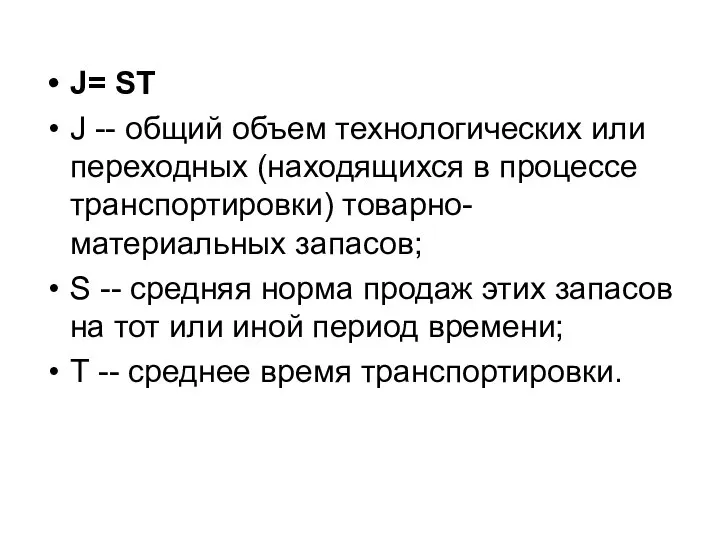 • J= ST

• J -- общий объем технологических или переходных (находящихся в процессе транспортировки) товарно-материальных запасов;

• S -- средняя норма продаж этих запасов на тот или иной период времени;

• T -- среднее время транспортировки.